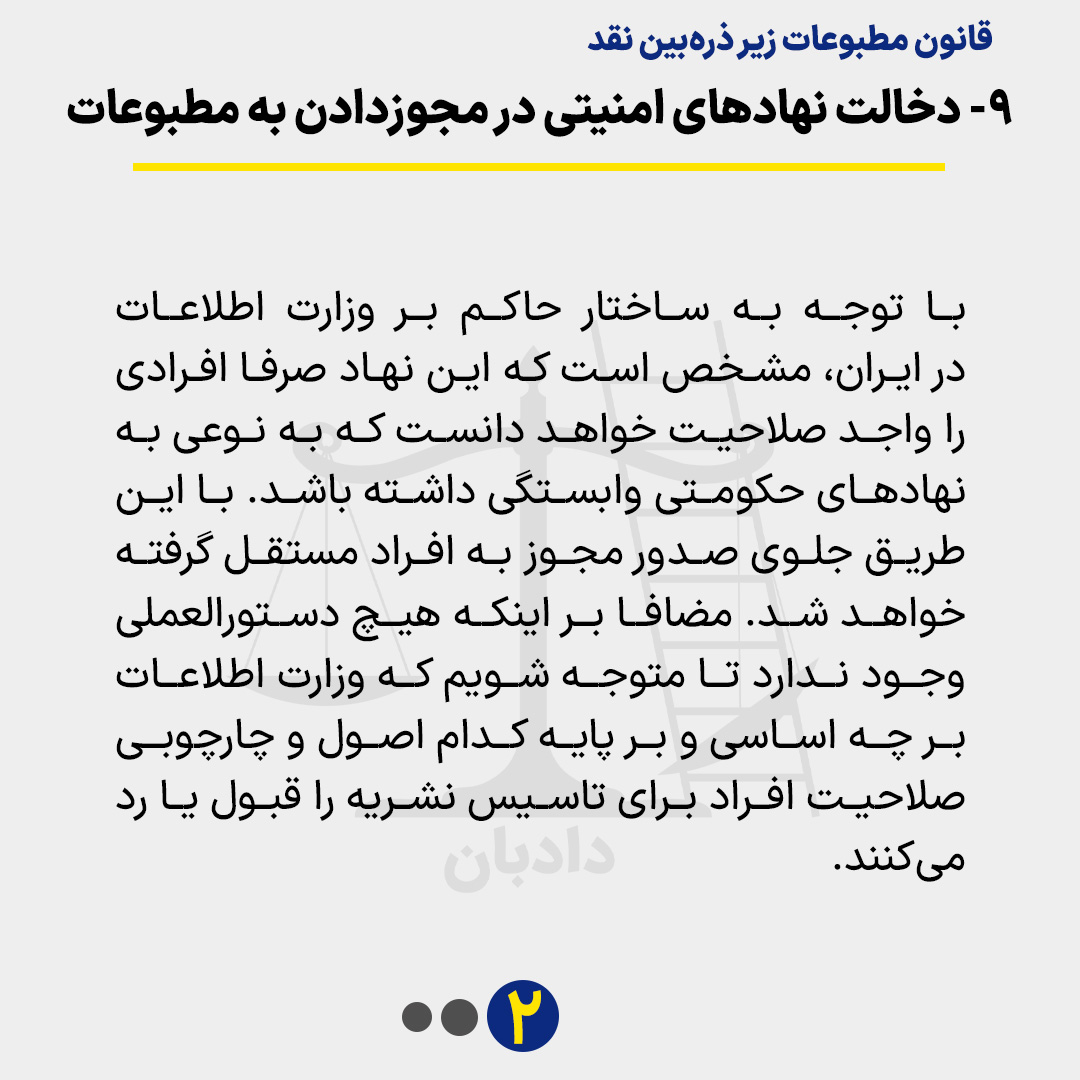 قانون مطبوعات زیر ذره‌بین نقد

۹- دخالت نهادهای امنیتی در مجوزدادن به مطبوعات

با توجه به ساختار حاکم بر وزارت اطلاعات در ایران، مشخص است که این نهاد صرفا افرادی را واجد صلاحیت خواهد دانست که به نوعی به نهادهای حکومتی وابستگی داشته باشد. با این طریق جلوی صدور مجوز به افراد مستقل گرفته خواهد شد. مضافا بر اینکه هیچ دستورالعملی وجود ندارد تا متوجه شویم که وزارت اطلاعات بر چه اساسی و بر پایه کدام اصول و چارچوبی صلاحیت افراد برای تاسیس نشریه را قبول یا رد می‌کنند.

دادبان

۲